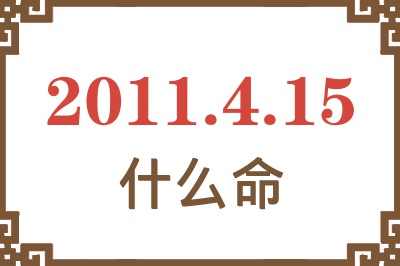 2011.4.15
什么命